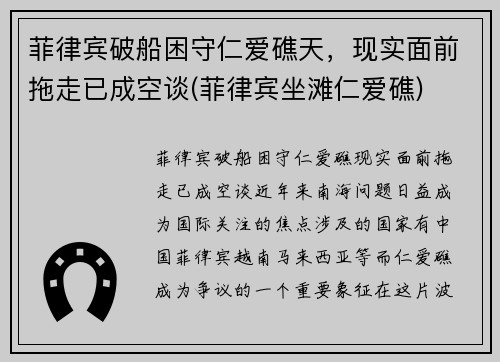 菲律宾破船困守仁爱礁天，现实面前拖走已成空谈(菲律宾坐滩仁爱礁)

菲律宾破船困守仁爱礁现实面前拖走已成空谈近年来南海问题日益成为国际关注的焦点涉及的国家有中国菲律宾越南马来西亚等而仁爱礁成为争议的一个重要象征在这片波